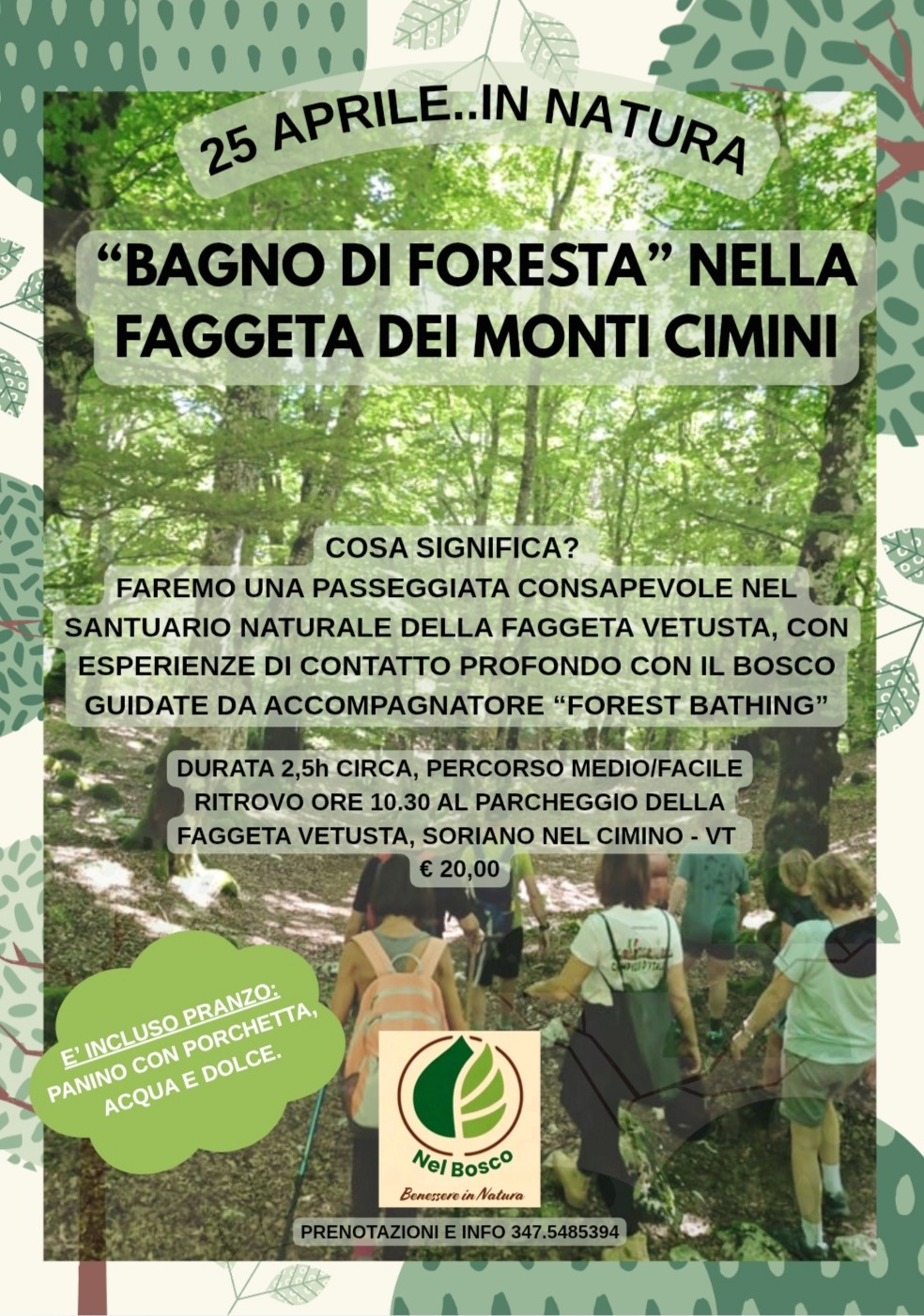 25 APRILE..IN NATURA

"BAGNO DI FORESTA" NELLA FAGGETA DEI MONTI CIMINI

COSA SIGNIFICA?
FAREMO UNA PASSEGGIATA CONSAPEVOLE NEL SANTUARIO NATURALE DELLA FAGGETA VETUSTA, CON ESPERIENZE DI CONTATTO PROFONDO CON IL BOSCO GUIDATE DA ACCOMPAGNATORE "FOREST BATHING"

DURATA 2,5h CIRCA, PERCORSO MEDIO/FACILE
RITROVO ORE 10.30 AL PARCHEGGIO DELLA FAGGETA VETUSTA, SORIANO NEL CIMINO - VT
€ 20,00

E' INCLUSO PRANZO:
PANINO CON PORCHETTA, ACQUA E DOLCE.

Nel Bosco
Benessere in Natura

PRENOTAZIONI E INFO 347.5485394